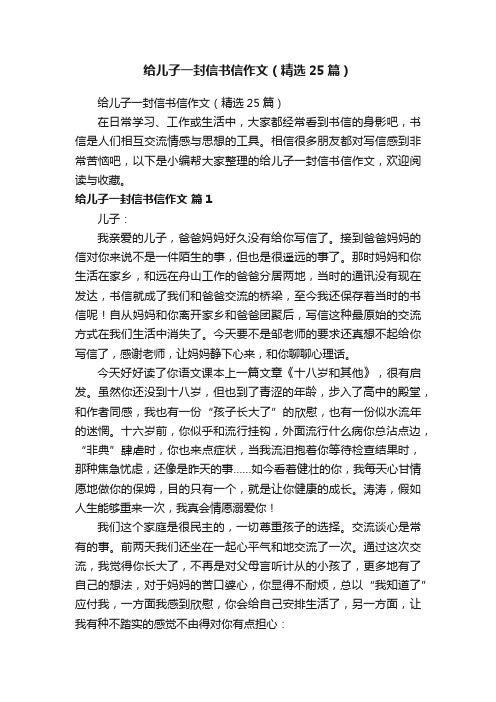 给儿子一封信书信作文（精选25篇）

给儿子一封信书信作文（精选25篇）

在日常学习、工作或生活中，大家都经常看到书信的身影吧，书信是人们相互交流情感与思想的工具。相信很多朋友都对写信感到非常苦恼吧，以下是小编帮大家整理的给儿子一封信书信作文，欢迎阅读与收藏。

给儿子一封信书信作文 篇1

儿子：

我亲爱的儿子，爸爸妈妈好久没有给你写信了。接到爸爸妈妈的信对你来说不是一件陌生的事，但也是很遥远的事了。那时妈妈和你生活在家乡，和远在舟山工作的爸爸分居两地，当时的通讯没有现在发达，书信就成了我们和爸爸交流的桥梁，至今我还保存着当时的书信呢！自从妈妈和你离开家乡和爸爸团聚后，写信这种最原始的交流方式在我们生活中消失了。今天要不是邹老师的要求还真想不起给你写信了，感谢老师，让妈妈静下心来，和你聊聊心理话。

今天好好读了你语文课本上一篇文章《十八岁和其他》，很有启发。虽然你还没到十八岁，但也到了青涩的年龄，步入了高中的殿堂，和作者同感，我也有一份“孩子长大了”的欣慰，也有一份似水流年的迷惘。十六岁前，你似乎和流行挂钩，外面流行什么病你总沾点边，“非典”肆虐时，你也来点症状，当我流泪抱着你等待检查结果时，那种焦急忧虑，还像是昨天的事……如今看着健壮的你，我每天心甘情愿地做你的保姆，目的只有一个，就是让你健康的成长。涛涛，假如人生能够重来一次，我真会情愿溺爱你！

我们这个家庭是很民主的，一切尊重孩子的选择。交流谈心是常有的事。前两天我们还坐在一起心平气和地交流了一次。通过这次交流，我觉得你长大了，不再是对父母言听计从的小孩了，更多地有了自己的想法，对于妈妈的苦口婆心，你显得不耐烦，总以“我知道了”应付我，一方面我感到欣慰，你会给自己安排生活了，另一方面，让我有种不踏实的感觉不由得对你有点担心：